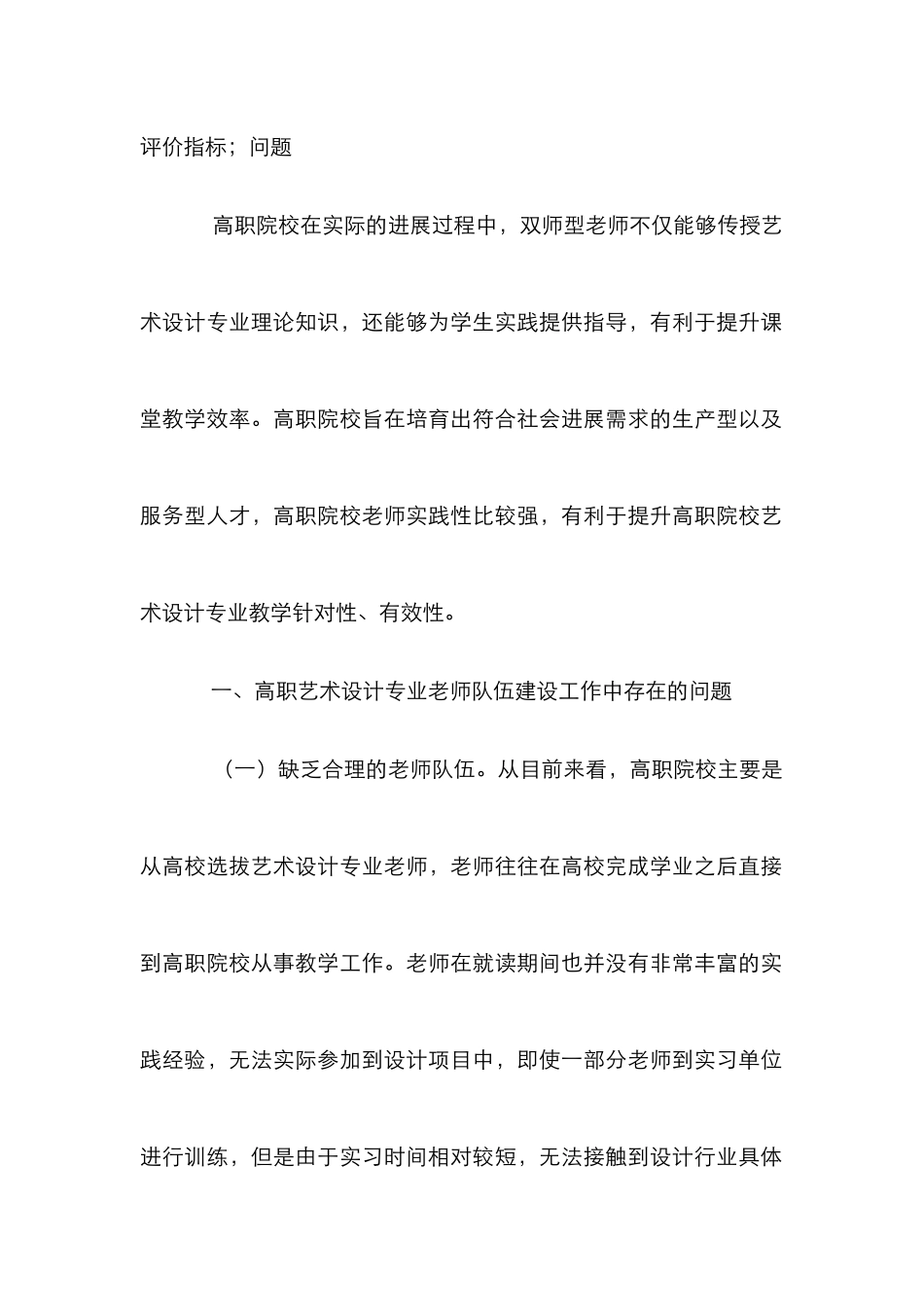 评价指标；问题

高职院校在实际的进展过程中，双师型老师不仅能够传授艺术设计专业理论知识，还能够为学生实践提供指导，有利于提升课堂教学效率。高职院校旨在培育出符合社会进展需求的生产型以及服务型人才，高职院校老师实践性比较强，有利于提升高职院校艺术设计专业教学针对性、有效性。

一、高职艺术设计专业老师队伍建设工作中存在的问题

（一）缺乏合理的老师队伍。从目前来看，高职院校主要是从高校选拔艺术设计专业老师，老师往往在高校完成学业之后直接到高职院校从事教学工作。老师在就读期间也并没有非常丰富的实践经验，无法实际参加到设计项目中，即使一部分老师到实习单位进行训练，但是由于实习时间相对较短，无法接触到设计行业具体